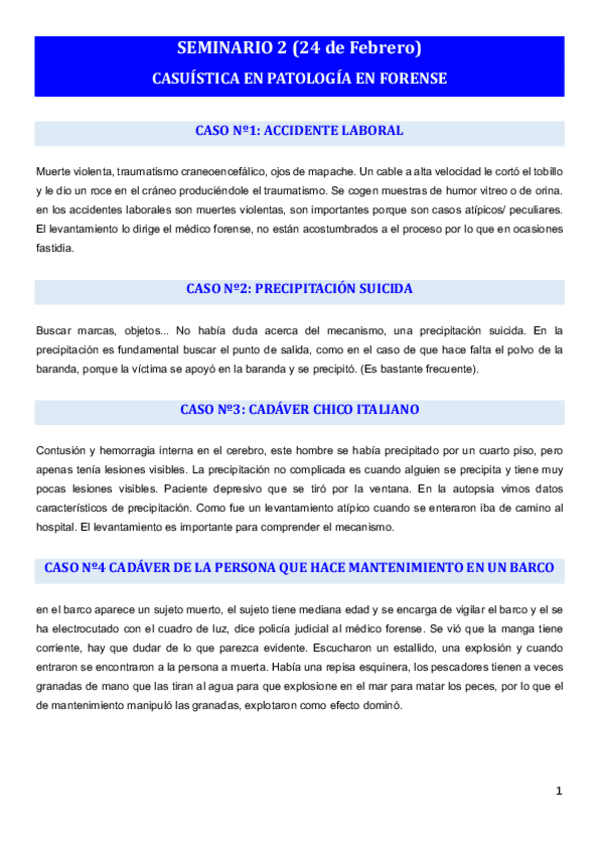 SEMINARIO 2 (24 de Febrero)

CASUÍSTICA EN PATOLOGÍA EN FORENSE

CASO Nº1: ACCIDENTE LABORAL

Muerte violenta, traumatismo craneoencefálico, ojos de mapache. Un cable a alta velocidad le cortó el tobillo y le dio un roce en el cráneo produciéndole el traumatismo. Se cogen muestras de humor vitreo o de orina. en los accidentes laborales son muertes violentas, son importantes porque son casos atípicos/ peculiares. El levantamiento lo dirige el médico forense, no están acostumbrados a el proceso por lo que en ocasiones fastidia.

CASO Nº2: PRECIPITACIÓN SUICIDA

Buscar marcas, objetos... No había duda acerca del mecanismo, una precipitación suicida. En la precipitación es fundamental buscar el punto de salida, como en el caso de que hace falta el polvo de la baranda, porque la víctima se apoyó en la baranda y se precipitó. (Es bastante frecuente).

CASO Nº3: CADÁVER CHICO ITALIANO

Contusión y hemorragia interna en el cerebro, este hombre se había precipitado por un cuarto piso, pero apenas tenía lesiones visibles. La precipitación no complicada es cuando alguien se precipita y tiene muy pocas lesiones visibles. Paciente depresivo que se tiró por la ventana. En la autopsia vimos datos característicos de precipitación. Como fue un levantamiento atípico cuando se enteraron iba de camino al hospital. El levantamiento es importante para comprender el mecanismo.

CASO Nº4 CADÁVER DE LA PERSONA QUE HACE MANTENIMIENTO EN UN BARCO

en el barco aparece un sujeto muerto, el sujeto tiene mediana edad y se encarga de vigilar el barco y el se ha electrocutado con el cuadro de luz, dice policía judicial al médico forense. Se vió que la manga tiene corriente, hay que dudar de lo que parezca evidente. Escucharon un estallido, una explosión y cuando entraron se encontraron a la persona a muerta. Había una repisa esquinera, los pescadores tienen a veces granadas de mano que las tiran al agua para que explosione en el mar para matar los peces, por lo que el de mantenimiento manipuló las granadas, explotaron como efecto dominó.

1